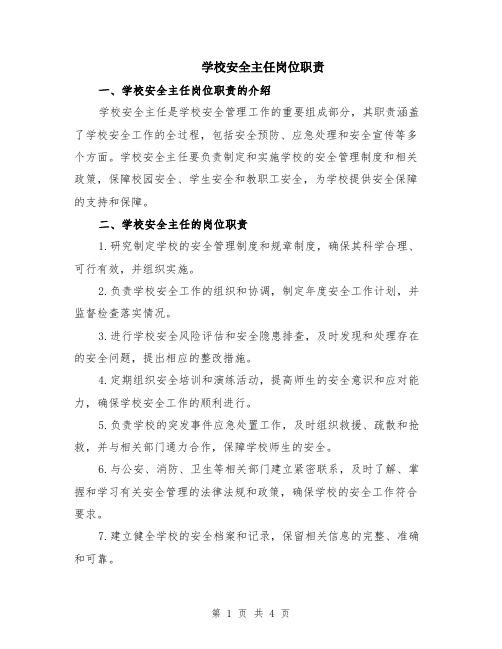 学校安全主任岗位职责

一、学校安全主任岗位职责的介绍

学校安全主任是学校安全管理工作的重要组成部分，其职责涵盖了学校安全工作的全过程，包括安全预防、应急处理和安全宣传等多个方面。学校安全主任要负责制定和实施学校的安全管理制度和相关政策，保障校园安全、学生安全和教职工安全，为学校提供安全保障的支持和保障。

二、学校安全主任的岗位职责

1.研究制定学校的安全管理制度和规章制度，确保其科学合理、可行有效，并组织实施。

2.负责学校安全工作的组织和协调，制定年度安全工作计划，并监督检查落实情况。

3.进行学校安全风险评估和安全隐患排查，及时发现和处理存在的安全问题，提出相应的整改措施。

4.定期组织安全培训和演练活动，提高师生的安全意识和应对能力，确保学校安全工作的顺利进行。

5.负责学校的突发事件应急处置工作，及时组织救援、疏散和抢救，并与相关部门通力合作，保障学校师生的安全。

6.与公安、消防、卫生等相关部门建立紧密联系，及时了解、掌握和学习有关安全管理的法律法规和政策，确保学校的安全工作符合要求。

7.建立健全学校的安全档案和记录，保留相关信息的完整、准确和可靠。

第 1 页 共 4 页